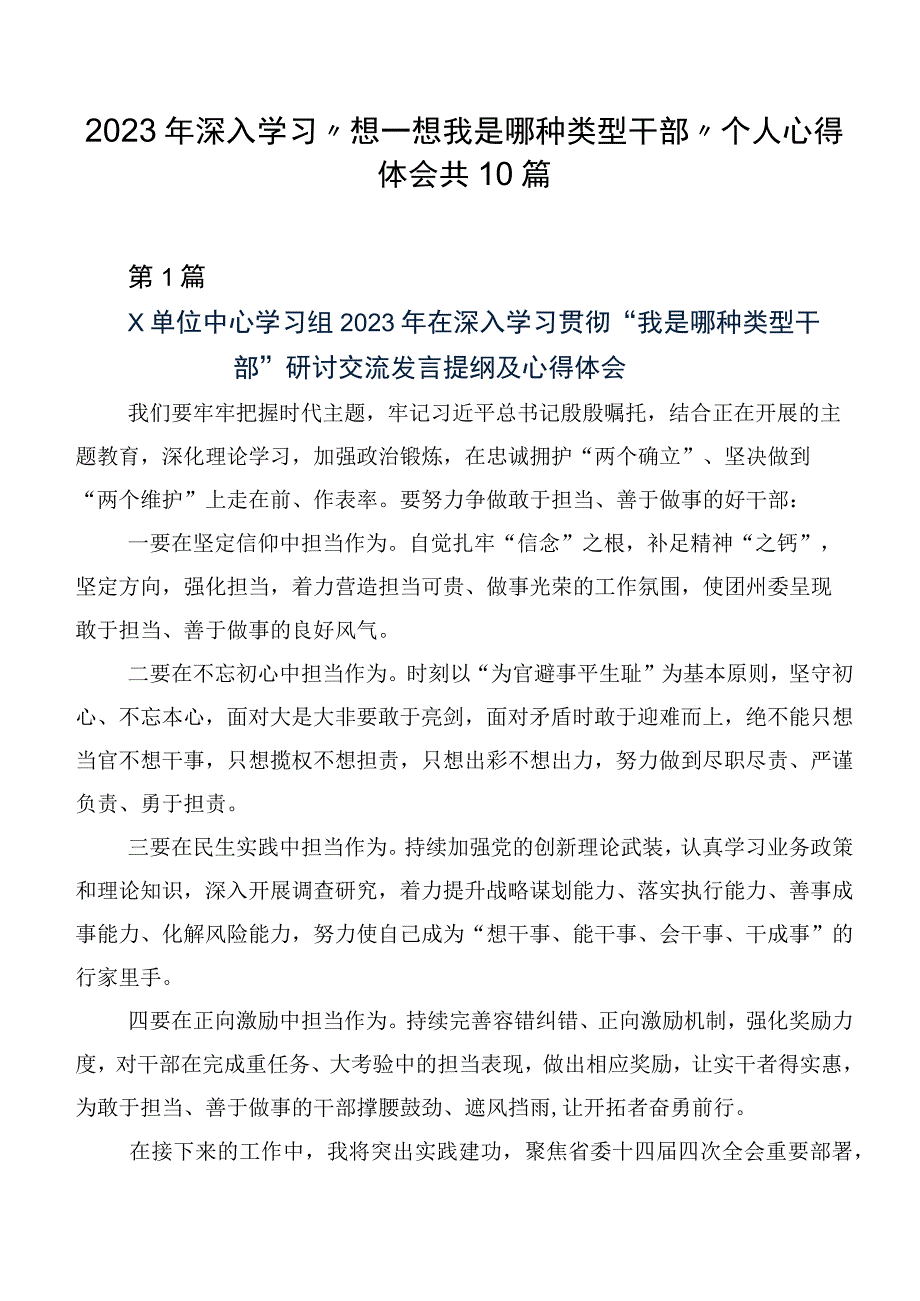 2023年深入学习〃想一想我是哪种类型干部〃个人心得体会共10篇

第1篇

X单位中心学习组2023年在深入学习贯彻“我是哪种类型干部”研讨交流发言提纲及心得体会

我们要牢牢把握时代主题，牢记习近平总书记殷殷嘱托，结合正在开展的主题教育，深化理论学习，加强政治锻炼，在忠诚拥护“两个确立”、坚决做到“两个维护”上走在前、作表率。要努力争做敢于担当、善于做事的好干部：

一要在坚定信仰中担当作为。自觉扎牢“信念”之根，补足精神“之钙”，坚定方向，强化担当，着力营造担当可贵、做事光荣的工作氛围，使团州委呈现敢于担当、善于做事的良好风气。

二要在不忘初心中担当作为。时刻以“为官避事平生耻”为基本原则，坚守初心、不忘本心，面对大是大非要敢于亮剑，面对矛盾时敢于迎难而上，绝不能只想当官不想干事，只想揽权不想担责，只想出彩不想出力，努力做到尽职尽责、严谨负责、勇于担责。

三要在民生实践中担当作为。持续加强党的创新理论武装，认真学习业务政策和理论知识，深入开展调查研究，着力提升战略谋划能力、落实执行能力、善事成事能力、化解风险能力，努力使自己成为“想干事、能干事、会干事、干成事”的行家里手。

四要在正向激励中担当作为。持续完善容错纠错、正向激励机制，强化奖励力度，对干部在完成重任务、大考验中的担当表现，做出相应奖励，让实干者得实惠，为敢于担当、善于做事的干部撑腰鼓劲、遮风挡雨，让开拓者奋勇前行。

在接下来的工作中，我将突出实践建功，聚焦省委十四届四次全会重要部署，